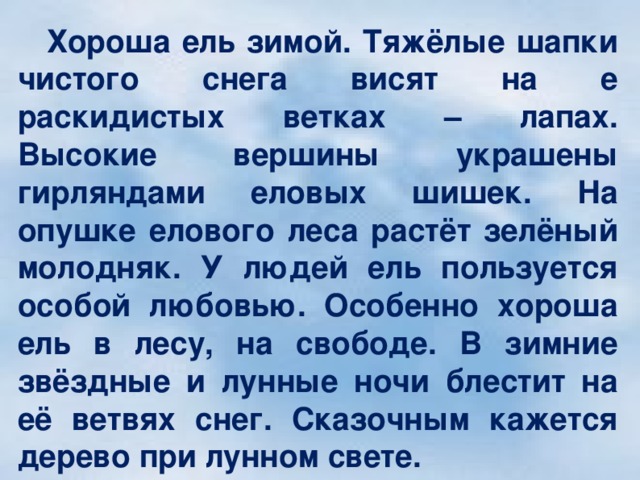 Хороша ель зимой. Тяжёлые шапки чистого снега висят на е раскидистых ветках – лапах. Высокие вершины украшены гирляндами еловых шишек. На опушке елового леса растёт зелёный молодняк. У людей ель пользуется особой любовью. Особенно хороша ель в лесу, на свободе. В зимние звёздные и лунные ночи блестит на её ветвях снег. Сказочным кажется дерево при лунном свете.